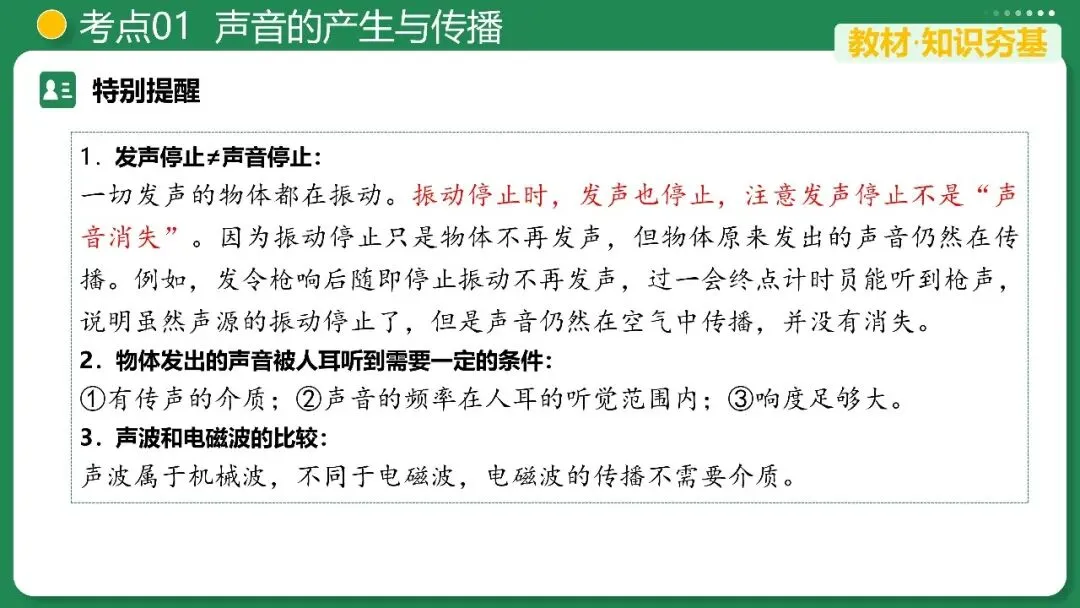 考点01 声音的产生与传播

教材·知识夯基

特别提醒

1．发声停止≠声音停止：
一切发声的物体都在振动。振动停止时，发声也停止，注意发声停止不是“声音消失”。因为振动停止只是物体不再发声，但物体原来发出的声音仍然在传播。例如，发令枪响后随即停止振动不再发声，过一会终点计时员能听到枪声，说明虽然声源的振动停止了，但是声音仍然在空气中传播，并没有消失。
2．物体发出的声音被人耳听到需要一定的条件：
①有传声的介质；②声音的频率在人耳的听觉范围内；③响度足够大。
3．声波和电磁波的比较：
声波属于机械波，不同于电磁波，电磁波的传播不需要介质。